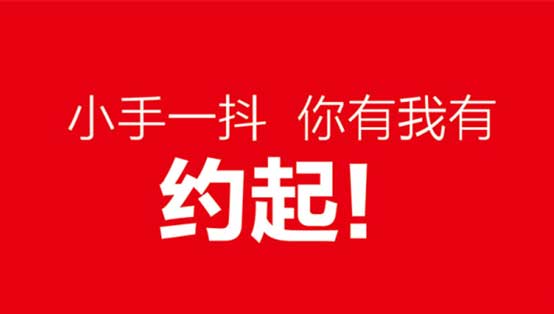 小手一抖 你有我有

约起!